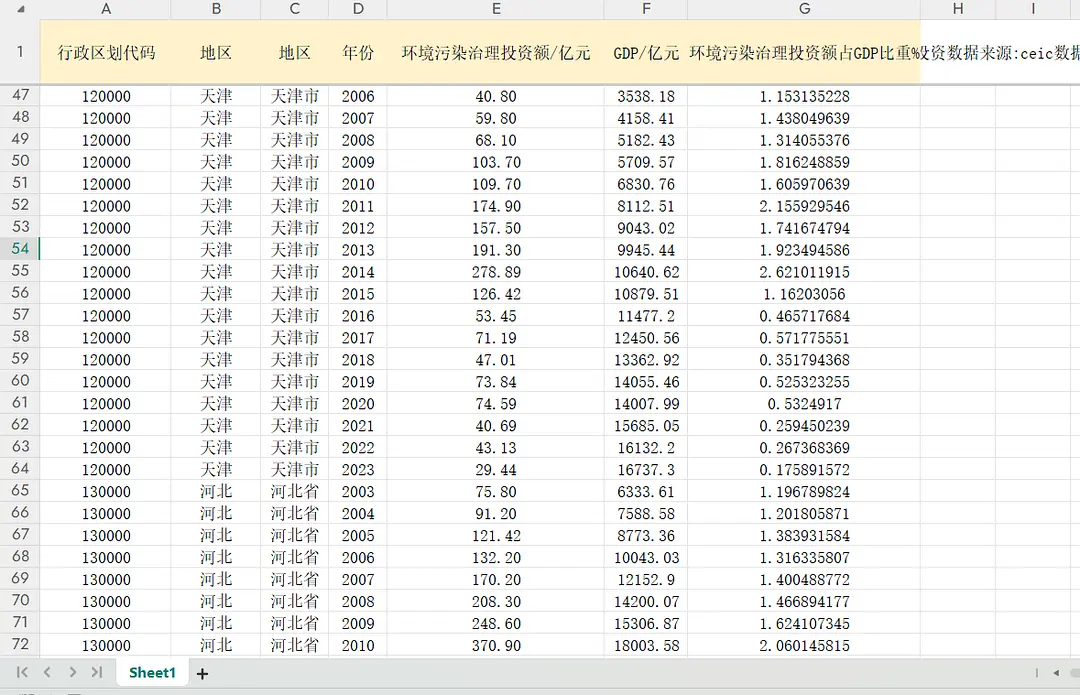 |  | A | B | C | D | E | F | G | H | I |
|---|---|---|---|---|---|---|---|---|---|
| 1 | 行政区划代码 | 地区 | 地区 | 年份 | 环境污染治理投资额/亿元 | GDP/亿元 | 环境污染治理投资额占GDP比重% | 投资数据来源:ceic数据 |  |
| 47 | 120000 | 天津 | 天津市 | 2006 | 40.80 | 3538.18 | 1.153135228 |  |  |
| 48 | 120000 | 天津 | 天津市 | 2007 | 59.80 | 4158.41 | 1.438049639 |  |  |
| 49 | 120000 | 天津 | 天津市 | 2008 | 68.10 | 5182.43 | 1.314055376 |  |  |
| 50 | 120000 | 天津 | 天津市 | 2009 | 103.70 | 5709.57 | 1.816248859 |  |  |
| 51 | 120000 | 天津 | 天津市 | 2010 | 109.70 | 6830.76 | 1.605970639 |  |  |
| 52 | 120000 | 天津 | 天津市 | 2011 | 174.90 | 8112.51 | 2.155929546 |  |  |
| 53 | 120000 | 天津 | 天津市 | 2012 | 157.50 | 9043.02 | 1.741674794 |  |  |
| 54 | 120000 | 天津 | 天津市 | 2013 | 191.30 | 9945.44 | 1.923494586 |  |  |
| 55 | 120000 | 天津 | 天津市 | 2014 | 278.89 | 10640.62 | 2.621011915 |  |  |
| 56 | 120000 | 天津 | 天津市 | 2015 | 126.42 | 10879.51 | 1.16203056 |  |  |
| 57 | 120000 | 天津 | 天津市 | 2016 | 53.45 | 11477.2 | 0.465717684 |  |  |
| 58 | 120000 | 天津 | 天津市 | 2017 | 71.19 | 12450.56 | 0.571775551 |  |  |
| 59 | 120000 | 天津 | 天津市 | 2018 | 47.01 | 13362.92 | 0.351794368 |  |  |
| 60 | 120000 | 天津 | 天津市 | 2019 | 73.84 | 14055.46 | 0.525323255 |  |  |
| 61 | 120000 | 天津 | 天津市 | 2020 | 74.59 | 14007.99 | 0.5324917 |  |  |
| 62 | 120000 | 天津 | 天津市 | 2021 | 40.69 | 15685.05 | 0.259450239 |  |  |
| 63 | 120000 | 天津 | 天津市 | 2022 | 43.13 | 16132.2 | 0.267368369 |  |  |
| 64 | 120000 | 天津 | 天津市 | 2023 | 29.44 | 16737.3 | 0.175891572 |  |  |
| 65 | 130000 | 河北 | 河北省 | 2003 | 75.80 | 6333.61 | 1.196789824 |  |  |
| 66 | 130000 | 河北 | 河北省 | 2004 | 91.20 | 7588.58 | 1.201805871 |  |  |
| 67 | 130000 | 河北 | 河北省 | 2005 | 121.42 | 8773.36 | 1.383931584 |  |  |
| 68 | 130000 | 河北 | 河北省 | 2006 | 132.20 | 10043.03 | 1.316335807 |  |  |
| 69 | 130000 | 河北 | 河北省 | 2007 | 170.20 | 12152.9 | 1.400488772 |  |  |
| 70 | 130000 | 河北 | 河北省 | 2008 | 208.30 | 14200.07 | 1.466894177 |  |  |
| 71 | 130000 | 河北 | 河北省 | 2009 | 248.60 | 15306.87 | 1.624107345 |  |  |
| 72 | 130000 | 河北 | 河北省 | 2010 | 370.90 | 18003.58 | 2.060145815 |  |  |

Sheet1 +